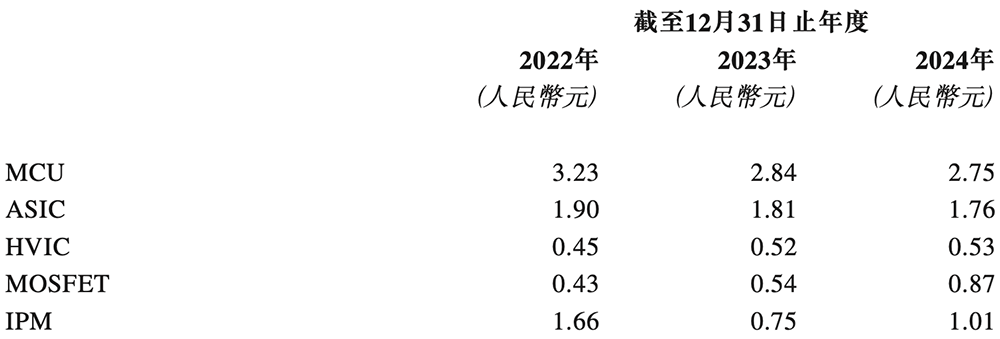 截至12月31日止年度

|  | 2022年 (人民幣元) | 2023年 (人民幣元) | 2024年 (人民幣元) |
|---|---|---|---|
| MCU | 3.23 | 2.84 | 2.75 |
| ASIC | 1.90 | 1.81 | 1.76 |
| HVIC | 0.45 | 0.52 | 0.53 |
| MOSFET | 0.43 | 0.54 | 0.87 |
| IPM | 1.66 | 0.75 | 1.01 |